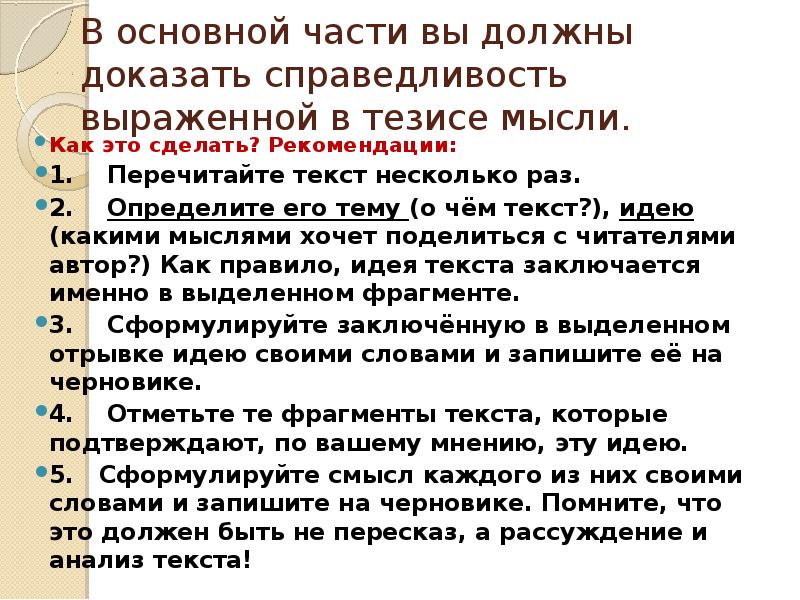 В основной части вы должны доказать справедливость выраженной в тезисе мысли.

Как это сделать? Рекомендации:

1. Перечитайте текст несколько раз.

2. Определите его тему (о чём текст?), идею (какими мыслями хочет поделиться с читателями автор?) Как правило, идея текста заключается именно в выделенном фрагменте.

3. Сформулируйте заключённую в выделенном отрывке идею своими словами и запишите её на черновике.

4. Отметьте те фрагменты текста, которые подтверждают, по вашему мнению, эту идею.

5. Сформулируйте смысл каждого из них своими словами и запишите на черновике. Помните, что это должен быть не пересказ, а рассуждение и анализ текста!